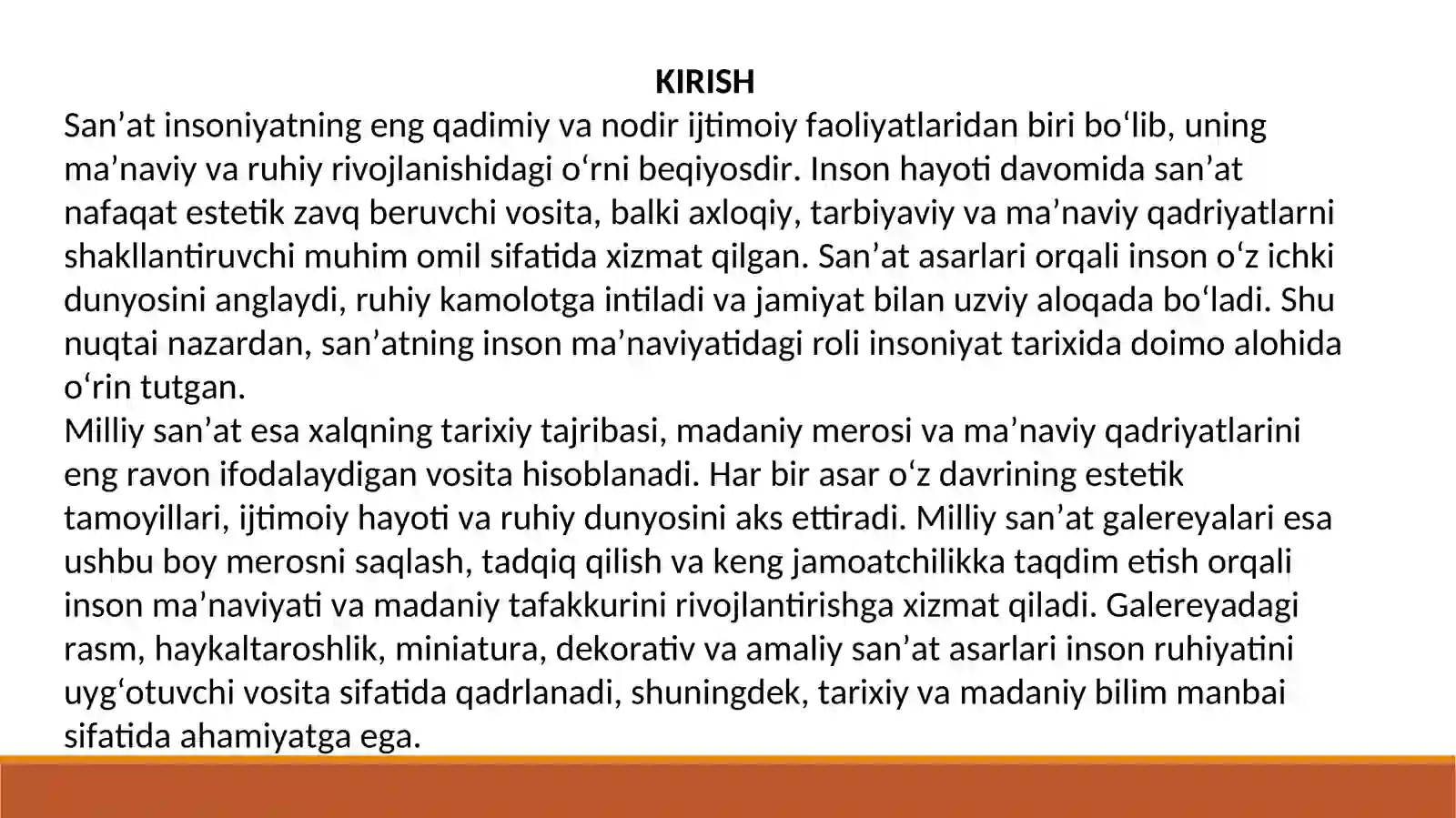 KIRISH

San’at insoniyatning eng qadimiy va nodir ijtimoiy faoliyatlaridan biri bo‘lib, uning ma’naviy va ruhiy rivojlanishidagi o‘rni beqiyosdir. Inson hayoti davomida san’at nafaqat estetik zavq beruvchi vosita, balki axloqiy, tarbiyaviy va ma’naviy qadriyatlarni shakllantiruvchi muhim omil sifatida xizmat qilgan. San’at asarlari orqali inson o‘z ichki dunyosini anglaydi, ruhiy kamolotga intiladi va jamiyat bilan uzviy aloqada bo‘ladi. Shu nuqtai nazardan, san’atning inson ma’naviyatidagi roli insoniyat tarixida doimo alohida o‘rin tutgan.

Milliy san’at esa xalqning tarixiy tajribasi, madaniy merosi va ma’naviy qadriyatlarini eng ravon ifodalaydigan vosita hisoblanadi. Har bir asar o‘z davrining estetik tamoyillari, ijtimoiy hayoti va ruhiy dunyosini aks ettiradi. Milliy san’at galereyalari esa ushbu boy merosni saqlash, tadqiq qilish va keng jamoatchilikka taqdim etish orqali inson ma’naviyati va madaniy tafakkurini rivojlantirishga xizmat qiladi. Galereyadagi rasm, haykaltaroshlik, miniatura, dekorativ va amaliy san’at asarlari inson ruhiyatini uyg‘otuvchi vosita sifatida qadrlanadi, shuningdek, tarixiy va madaniy bilim manbai sifatida ahamiyatga ega.